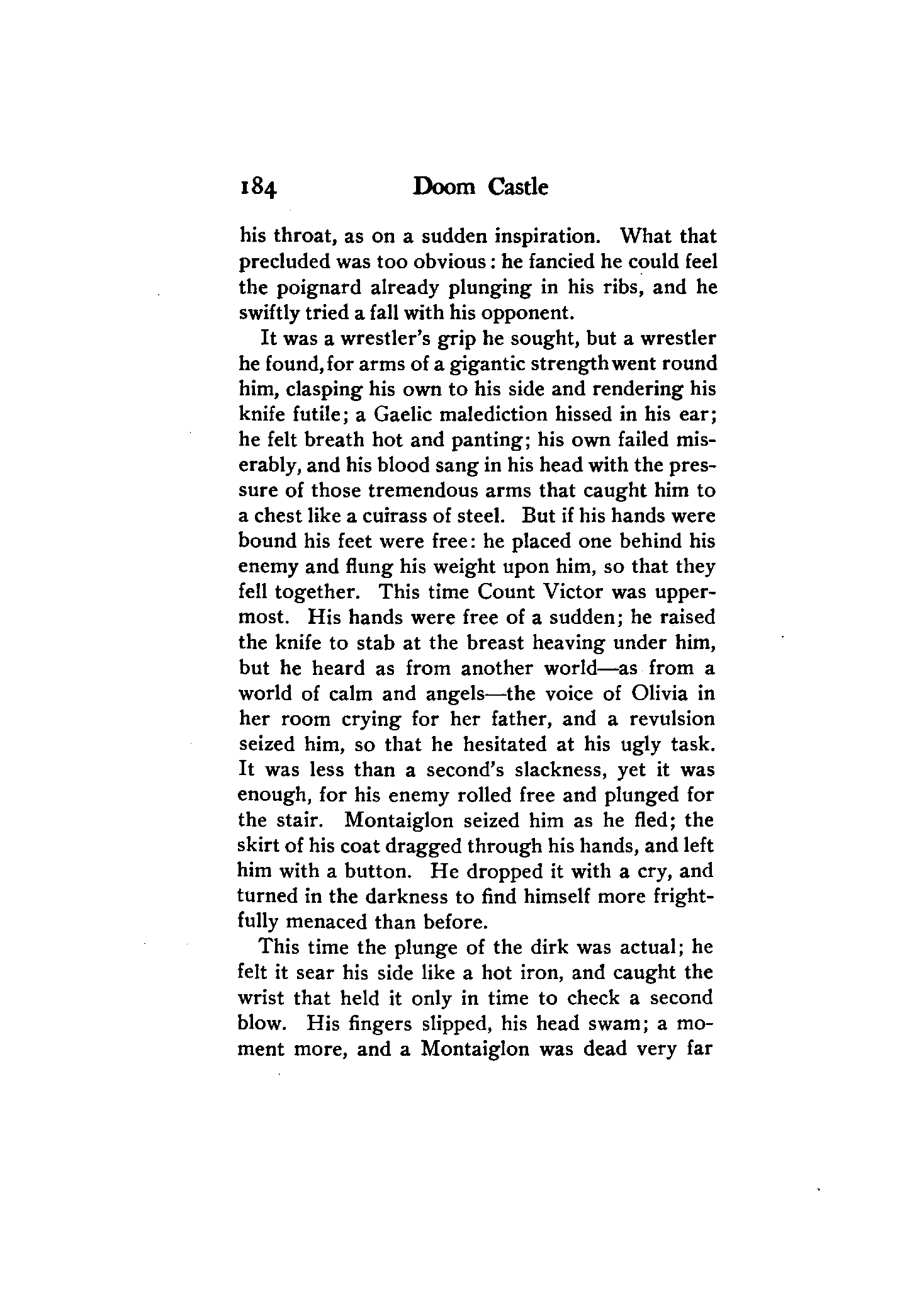 184 Doom Castle

his throat, as on a sudden inspiration. What that precluded was too obvious: he fancied he could feel the poignard already plunging in his ribs, and he swiftly tried a fall with his opponent.

It was a wrestler's grip he sought, but a wrestler he found, for arms of a gigantic strength went round him, clasping his own to his side and rendering his knife futile; a Gaelic malediction hissed in his ear; he felt breath hot and panting; his own failed miserably, and his blood sang in his head with the pressure of those tremendous arms that caught him to a chest like a cuirass of steel. But if his hands were bound his feet were free: he placed one behind his enemy and flung his weight upon him, so that they fell together. This time Count Victor was uppermost. His hands were free of a sudden; he raised the knife to stab at the breast heaving under him, but he heard as from another world—as from a world of calm and angels—the voice of Olivia in her room crying for her father, and a revulsion seized him, so that he hesitated at his ugly task. It was less than a second's slackness, yet it was enough, for his enemy rolled free and plunged for the stair. Montaiglon seized him as he fled; the skirt of his coat dragged through his hands, and left him with a button. He dropped it with a cry, and turned in the darkness to find himself more frightfully menaced than before.

This time the plunge of the dirk was actual; he felt it sear his side like a hot iron, and caught the wrist that held it only in time to check a second blow. His fingers slipped, his head swam; a moment more, and a Montaiglon was dead very far